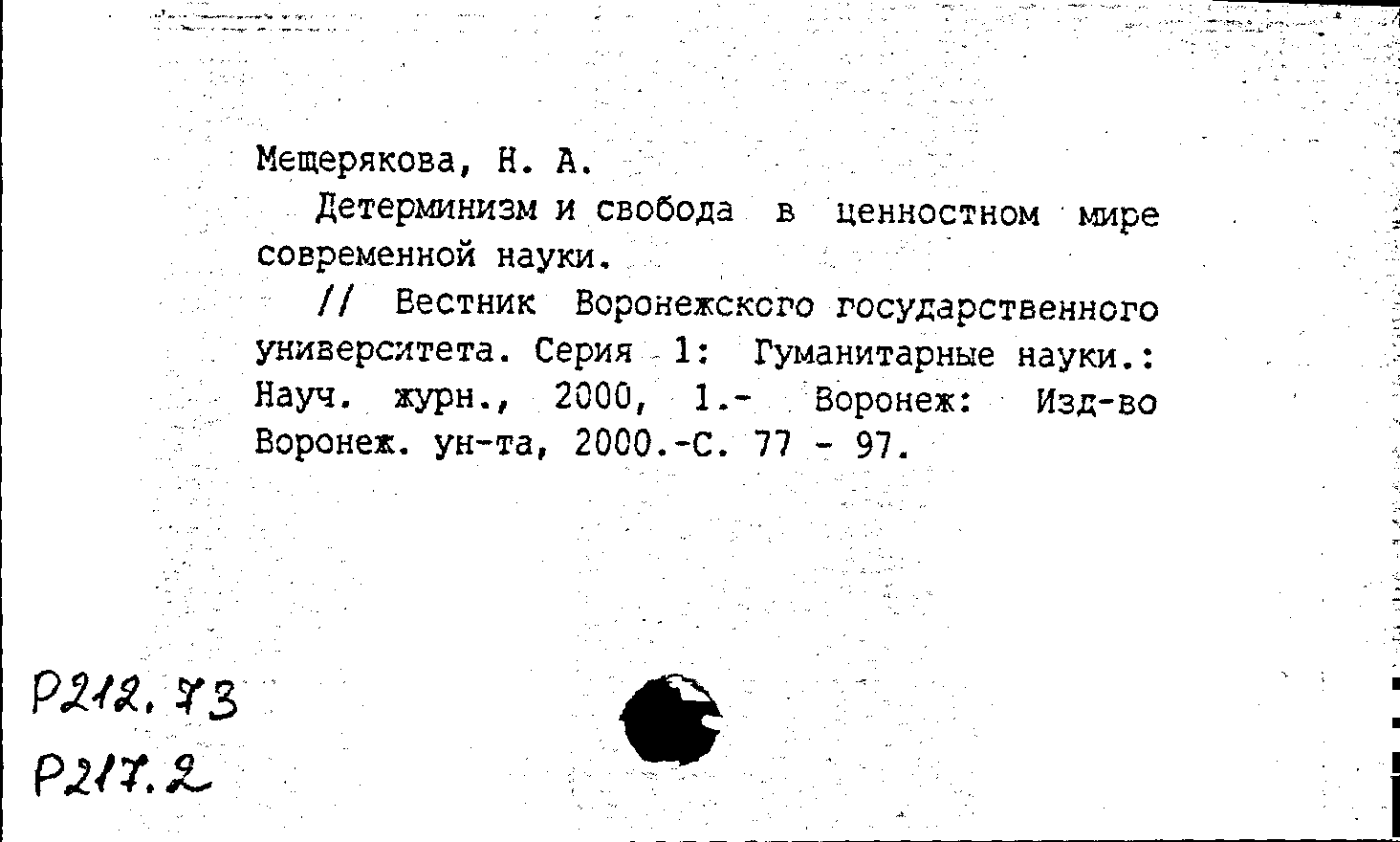 Мещерякова, Н. А.

Детерминизм и свобода в ценностном мире современной науки.

// Вестник Воронежского государственного университета. Серия 1: Гуманитарные науки.: Науч. журн., 2000, 1.- Воронеж: Изд-во Воронеж. ун-та, 2000.-С. 77 - 97.

Р212.73
Р217.2